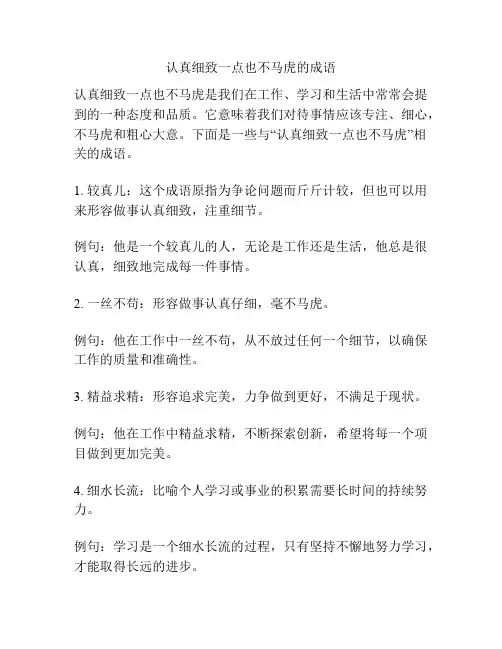 认真细致一点也不马虎的成语

认真细致一点也不马虎是我们在工作、学习和生活中常常会提到的一种态度和品质。它意味着我们对待事情应该专注、细心，不马虎和粗心大意。下面是一些与“认真细致一点也不马虎”相关的成语。

1. 较真儿：这个成语原指为争论问题而斤斤计较，但也可以用来形容做事认真细致，注重细节。

例句：他是一个较真儿的人，无论是工作还是生活，他总是很认真，细致地完成每一件事情。

2. 一丝不苟：形容做事认真仔细，毫不马虎。

例句：他在工作中一丝不苟，从不放过任何一个细节，以确保工作的质量和准确性。

3. 精益求精：形容追求完美，力争做到更好，不满足于现状。

例句：他在工作中精益求精，不断探索创新，希望将每一个项目做到更加完美。

4. 细水长流：比喻个人学习或事业的积累需要长时间的持续努力。

例句：学习是一个细水长流的过程，只有坚持不懈地努力学习，才能取得长远的进步。